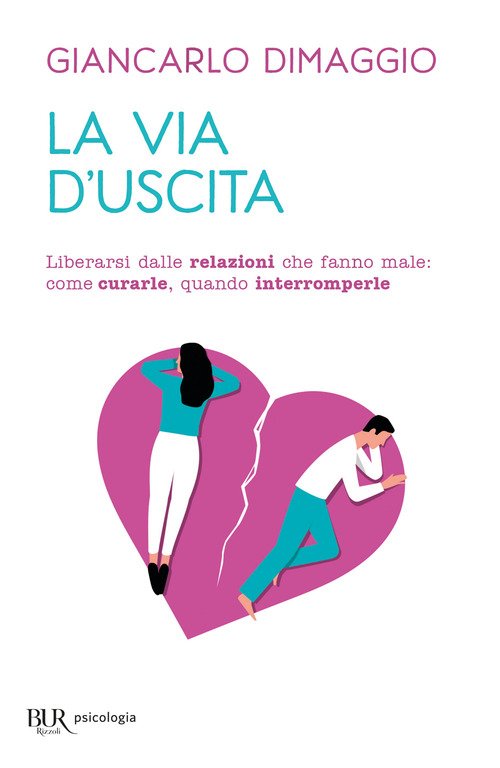 GIANCARLO DIMAGGIO

LA VIA D'USCITA

Liberarsi dalle relazioni che fanno male: come curarle, quando interromperle

BUR Rizzoli psicologia